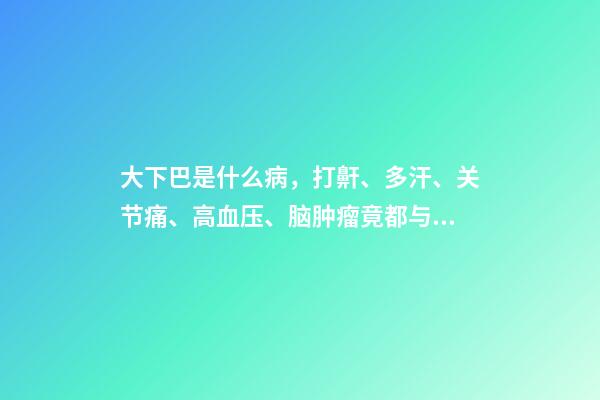 大下巴是什么病，打鼾、多汗、关节痛、高血压、脑肿瘤竟都与...